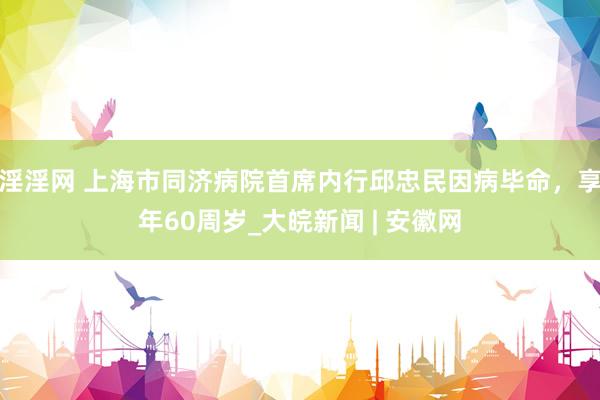 淫淫网 上海市同济病院首席内行邱忠民因病毕命，享年60周岁_大皖新闻 | 安徽网